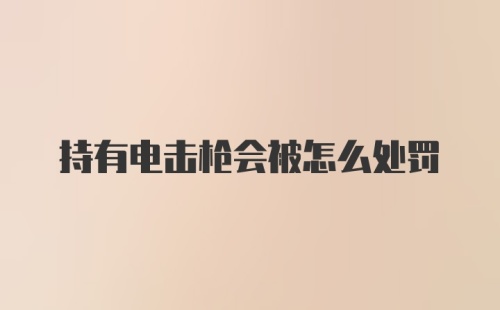 持有电击枪会被怎么处罚